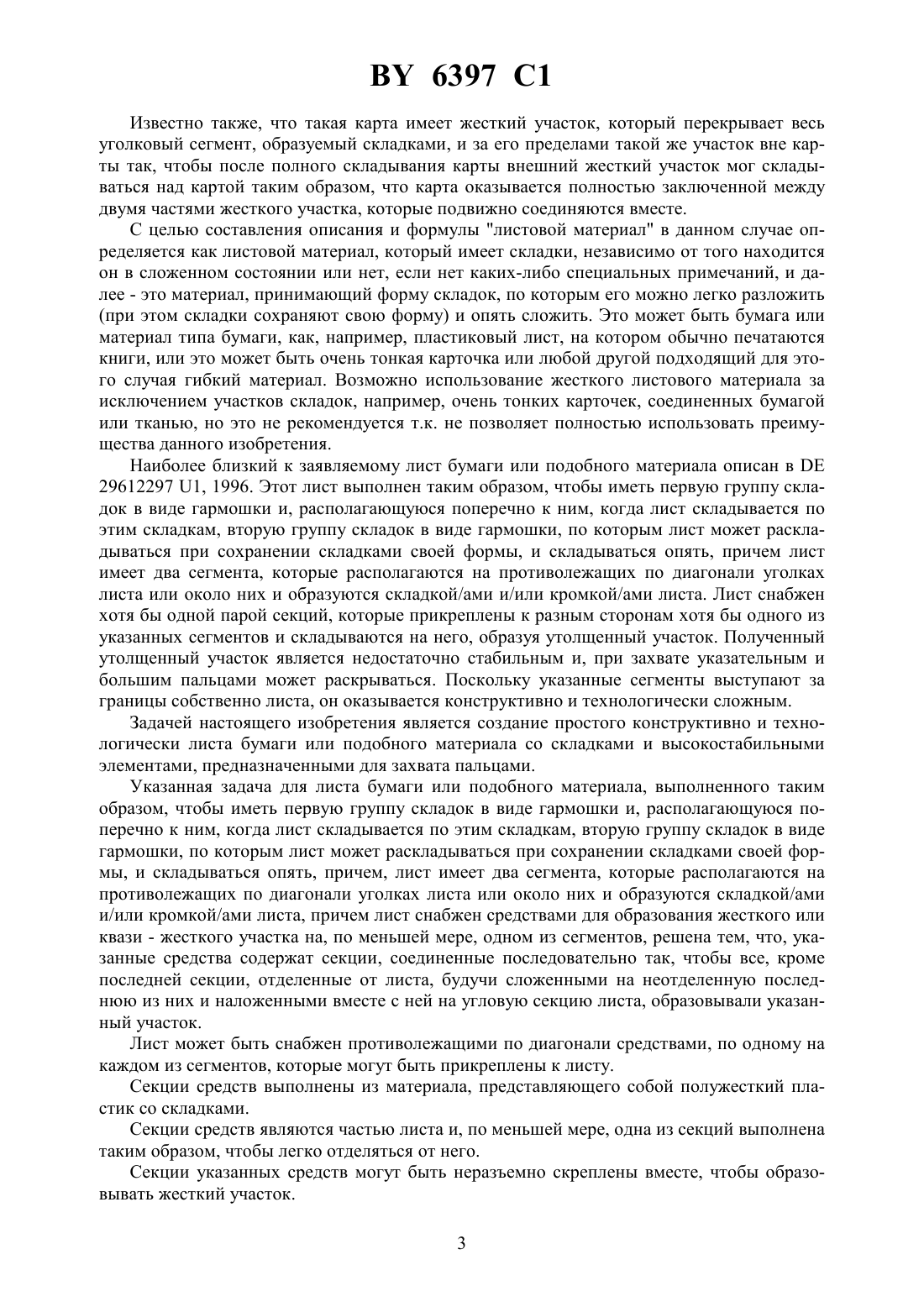 BY 6397 C1

Известно также, что такая карта имеет жесткий участок, который перекрывает весь уголковый сегмент, образуемый складками, и за его пределами такой же участок вне карты так, чтобы после полного складывания карты внешний жесткий участок мог складываться над картой таким образом, что карта оказывается полностью заключенной между двумя частями жесткого участка, которые подвижно соединяются вместе.

С целью составления описания и формулы "листовой материал" в данном случае определяется как листовой материал, который имеет складки, независимо от того находится он в сложенном состоянии или нет, если нет каких-либо специальных примечаний, и далее - это материал, принимающий форму складок, по которым его можно легко разложить (при этом складки сохраняют свою форму) и опять сложить. Это может быть бумага или материал типа бумаги, как, например, пластиковый лист, на котором обычно печатаются книги, или это может быть очень тонкая карточка или любой другой подходящий для этого случая гибкий материал. Возможно использование жесткого листового материала за исключением участков складок, например, очень тонких карточек, соединенных бумагой или тканью, но это не рекомендуется т.к. не позволяет полностью использовать преимущества данного изобретения.

Наиболее близкий к заявляемому лист бумаги или подобного материала описан в DE 29612297 U1, 1996. Этот лист выполнен таким образом, чтобы иметь первую группу складок в виде гармошки и, располагающуюся поперечно к ним, когда лист складывается по этим складкам, вторую группу складок в виде гармошки, по которым лист может раскладываться при сохранении складками своей формы, и складываться опять, причем лист имеет два сегмента, которые располагаются на противолежащих по диагонали уголках листа или около них и образуются складкой/ами и/или кромкой/ами листа. Лист снабжен хотя бы одной парой секций, которые прикреплены к разным сторонам хотя бы одного из указанных сегментов и складываются на него, образуя утолщенный участок. Полученный утолщенный участок является недостаточно стабильным и, при захвате указательным и большим пальцами может раскрываться. Поскольку указанные сегменты выступают за границы собственно листа, он оказывается конструктивно и технологически сложным.

Задачей настоящего изобретения является создание простого конструктивно и технологически листа бумаги или подобного материала со складками и высокостабильными элементами, предназначенными для захвата пальцами.

Указанная задача для листа бумаги или подобного материала, выполненного таким образом, чтобы иметь первую группу складок в виде гармошки и, располагающуюся поперечно к ним, когда лист складывается по этим складкам, вторую группу складок в виде гармошки, по которым лист может раскладываться при сохранении складками своей формы, и складываться опять, причем, лист имеет два сегмента, которые располагаются на противолежащих по диагонали уголках листа или около них и образуются складкой/ами и/или кромкой/ами листа, причем лист снабжен средствами для образования жесткого или квази - жесткого участка на, по меньшей мере, одном из сегментов, решена тем, что, указанные средства содержат секции, соединенные последовательно так, чтобы все, кроме последней секции, отделенные от листа, будучи сложенными на неотделенную последнюю из них и наложенными вместе с ней на угловую секцию листа, образовывали указанный участок.

Лист может быть снабжен противолежащими по диагонали средствами, по одному на каждом из сегментов, которые могут быть прикреплены к листу.

Секции средств выполнены из материала, представляющего собой полужесткий пластик со складками.

Секции средств являются частью листа и, по меньшей мере, одна из секций выполнена таким образом, чтобы легко отделяться от него.

Секции указанных средств могут быть неразъемно скреплены вместе, чтобы образовывать жесткий участок.

3